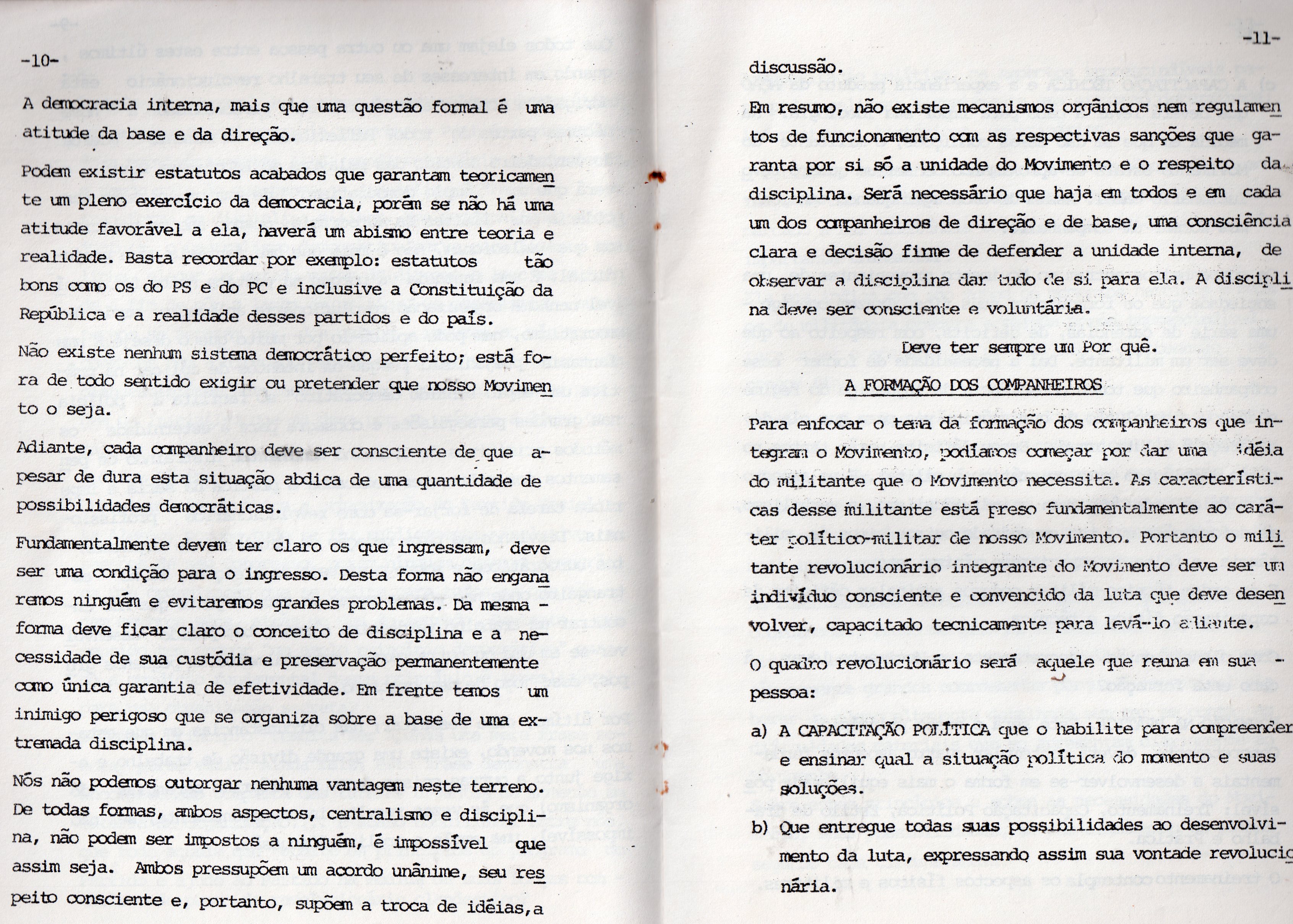 -10-

A democracia interna, mais que uma questão formal é uma atitude da base e da direção.

Podem existir estatutos acabados que garantam teoricamente um pleno exercício da democracia, porém se não há uma atitude favorável a ela, haverá um abismo entre teoria e realidade. Basta recordar por exemplo: estatutos tão bons como os do PS e do PC e inclusive a Constituição da República e a realidade desses partidos e do país.

Não existe nenhum sistema democrático perfeito; está fora de todo sentido exigir ou pretender que nosso Movimento o seja.

Adiante, cada companheiro deve ser consciente de que apesar de dura esta situação abdica de uma quantidade de possibilidades democráticas.

Fundamentalmente devem ter claro os que ingressam, deve ser uma condição para o ingresso. Desta forma não enganaremos ninguém e evitaremos grandes problemas. Da mesma - forma deve ficar claro o conceito de disciplina e a necessidade de sua custódia e preservação permanentemente como única garantia de efetividade. Em frente temos um inimigo perigoso que se organiza sobre a base de uma extremada disciplina.

Nós não podemos outorgar nenhuma vantagem neste terreno. De todas formas, ambos aspectos, centralismo e disciplina, não podem ser impostos a ninguém, é impossível que assim seja. Ambos pressupõem um acordo unânime, seu respeito consciente e, portanto, supõem a troca de idéias,a

-11-

discussão.

Em resumo, não existe mecanismos orgânicos nem regulamentos de funcionamento com as respectivas sanções que garanta por si só a unidade do Movimento e o respeito da disciplina. Será necessário que haja em todos e em cada um dos companheiros de direção e de base, uma consciência clara e decisão firme de defender a unidade interna, de observar a disciplina dar tudo de si para ela. A disciplina deve ser consciente e voluntária.

Deve ter sempre um Por quê.

A FORMAÇÃO DOS COMPANHEIROS

Para enfocar o tema da formação dos companheiros que integram o Movimento, podíamos começar por dar uma idéia do militante que o Movimento necessita. As características desse militante está preso fundamentalmente ao caráter político-militar de nosso Movimento. Portanto o militante revolucionário integrante do Movimento deve ser um indivíduo consciente e convencido da luta que deve desenvolver, capacitado tecnicamente para levá-lo adiante.

O quadro revolucionário será aquele que reuna em sua - pessoa:

a) A CAPACITAÇÃO POLÍTICA que o habilite para compreender e ensinar qual a situação política do momento e suas soluções.

b) Que entregue todas suas possibilidades ao desenvolvimento da luta, expressando assim sua vontade revolucionária.